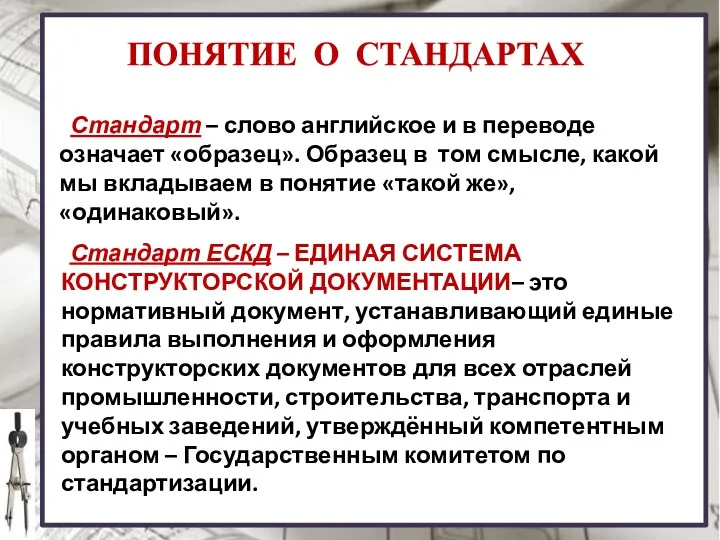 ПОНЯТИЕ О СТАНДАРТАХ

Стандарт – слово английское и в переводе означает «образец». Образец в том смысле, какой мы вкладываем в понятие «такой же», «одинаковый».

Стандарт ЕСКД – ЕДИНАЯ СИСТЕМА КОНСТРУКТОРСКОЙ ДОКУМЕНТАЦИИ– это нормативный документ, устанавливающий единые правила выполнения и оформления конструкторских документов для всех отраслей промышленности, строительства, транспорта и учебных заведений, утверждённый компетентным органом – Государственным комитетом по стандартизации.